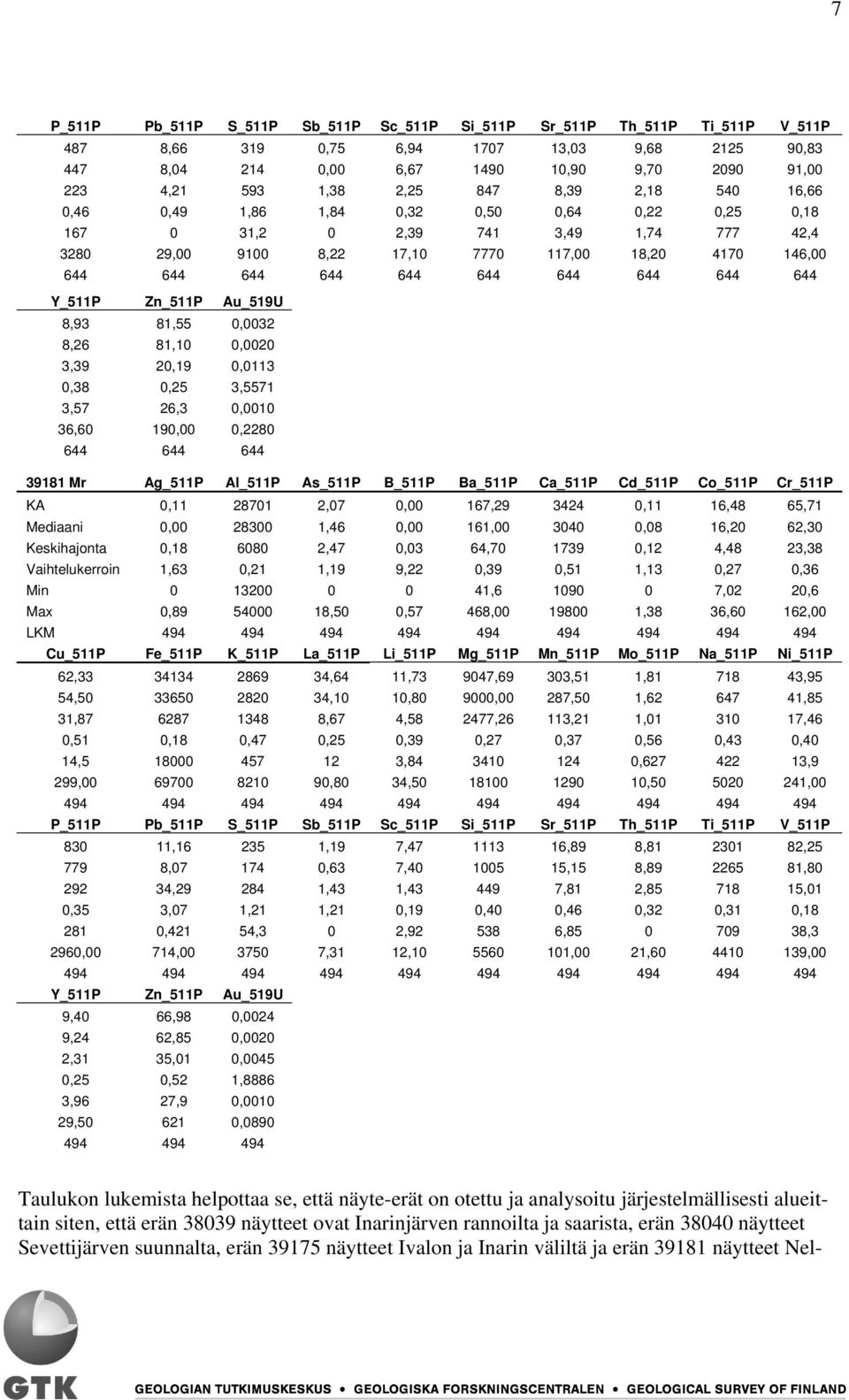 7

| P_511P | Pb_511P | S_511P | Sb_511P | Sc_511P | Si_511P | Sr_511P | Th_511P | Ti_511P | V_511P |
|---|---|---|---|---|---|---|---|---|---|
| 487 | 8,66 | 319 | 0,75 | 6,94 | 1707 | 13,03 | 9,68 | 2125 | 90,83 |
| 447 | 8,04 | 214 | 0,00 | 6,67 | 1490 | 10,90 | 9,70 | 2090 | 91,00 |
| 223 | 4,21 | 593 | 1,38 | 2,25 | 847 | 8,39 | 2,18 | 540 | 16,66 |
| 0,46 | 0,49 | 1,86 | 1,84 | 0,32 | 0,50 | 0,64 | 0,22 | 0,25 | 0,18 |
| 167 | 0 | 31,2 | 0 | 2,39 | 741 | 3,49 | 1,74 | 777 | 42,4 |
| 3280 | 29,00 | 9100 | 8,22 | 17,10 | 7770 | 117,00 | 18,20 | 4170 | 146,00 |
| 644 | 644 | 644 | 644 | 644 | 644 | 644 | 644 | 644 | 644 |

| Y_511P | Zn_511P | Au_519U |
|---|---|---|
| 8,93 | 81,55 | 0,0032 |
| 8,26 | 81,10 | 0,0020 |
| 3,39 | 20,19 | 0,0113 |
| 0,38 | 0,25 | 3,5571 |
| 3,57 | 26,3 | 0,0010 |
| 36,60 | 190,00 | 0,2280 |
| 644 | 644 | 644 |

| 39181 Mr | Ag_511P | Al_511P | As_511P | B_511P | Ba_511P | Ca_511P | Cd_511P | Co_511P | Cr_511P |
|---|---|---|---|---|---|---|---|---|---|
| KA | 0,11 | 28701 | 2,07 | 0,00 | 167,29 | 3424 | 0,11 | 16,48 | 65,71 |
| Mediaani | 0,00 | 28300 | 1,46 | 0,00 | 161,00 | 3040 | 0,08 | 16,20 | 62,30 |
| Keskihajonta | 0,18 | 6080 | 2,47 | 0,03 | 64,70 | 1739 | 0,12 | 4,48 | 23,38 |
| Vaihtelukerroin | 1,63 | 0,21 | 1,19 | 9,22 | 0,39 | 0,51 | 1,13 | 0,27 | 0,36 |
| Min | 0 | 13200 | 0 | 0 | 41,6 | 1090 | 0 | 7,02 | 20,6 |
| Max | 0,89 | 54000 | 18,50 | 0,57 | 468,00 | 19800 | 1,38 | 36,60 | 162,00 |
| LKM | 494 | 494 | 494 | 494 | 494 | 494 | 494 | 494 | 494 |

| Cu_511P | Fe_511P | K_511P | La_511P | Li_511P | Mg_511P | Mn_511P | Mo_511P | Na_511P | Ni_511P |
|---|---|---|---|---|---|---|---|---|---|
| 62,33 | 34134 | 2869 | 34,64 | 11,73 | 9047,69 | 303,51 | 1,81 | 718 | 43,95 |
| 54,50 | 33650 | 2820 | 34,10 | 10,80 | 9000,00 | 287,50 | 1,62 | 647 | 41,85 |
| 31,87 | 6287 | 1348 | 8,67 | 4,58 | 2477,26 | 113,21 | 1,01 | 310 | 17,46 |
| 0,51 | 0,18 | 0,47 | 0,25 | 0,39 | 0,27 | 0,37 | 0,56 | 0,43 | 0,40 |
| 14,5 | 18000 | 457 | 12 | 3,84 | 3410 | 124 | 0,627 | 422 | 13,9 |
| 299,00 | 69700 | 8210 | 90,80 | 34,50 | 18100 | 1290 | 10,50 | 5020 | 241,00 |
| 494 | 494 | 494 | 494 | 494 | 494 | 494 | 494 | 494 | 494 |

| P_511P | Pb_511P | S_511P | Sb_511P | Sc_511P | Si_511P | Sr_511P | Th_511P | Ti_511P | V_511P |
|---|---|---|---|---|---|---|---|---|---|
| 830 | 11,16 | 235 | 1,19 | 7,47 | 1113 | 16,89 | 8,81 | 2301 | 82,25 |
| 779 | 8,07 | 174 | 0,63 | 7,40 | 1005 | 15,15 | 8,89 | 2265 | 81,80 |
| 292 | 34,29 | 284 | 1,43 | 1,43 | 449 | 7,81 | 2,85 | 718 | 15,01 |
| 0,35 | 3,07 | 1,21 | 1,21 | 0,19 | 0,40 | 0,46 | 0,32 | 0,31 | 0,18 |
| 281 | 0,421 | 54,3 | 0 | 2,92 | 538 | 6,85 | 0 | 709 | 38,3 |
| 2960,00 | 714,00 | 3750 | 7,31 | 12,10 | 5560 | 101,00 | 21,60 | 4410 | 139,00 |
| 494 | 494 | 494 | 494 | 494 | 494 | 494 | 494 | 494 | 494 |

| Y_511P | Zn_511P | Au_519U |
|---|---|---|
| 9,40 | 66,98 | 0,0024 |
| 9,24 | 62,85 | 0,0020 |
| 2,31 | 35,01 | 0,0045 |
| 0,25 | 0,52 | 1,8886 |
| 3,96 | 27,9 | 0,0010 |
| 29,50 | 621 | 0,0890 |
| 494 | 494 | 494 |

Taulukon lukemista helpottaa se, että näyte-erät on otettu ja analysoitu järjestelmällisesti alueittain siten, että erän 38039 näytteet ovat Inarinjärven rannoilta ja saarista, erän 38040 näytteet Sevettijärven suunnalta, erän 39175 näytteet Ivalon ja Inarin väliltä ja erän 39181 näytteet Nel-

GTK
GEOLOGIAN TUTKIMUSKESKUS • GEOLOGISKA FORSKNINGSCENTRALEN • GEOLOGICAL SURVEY OF FINLAND